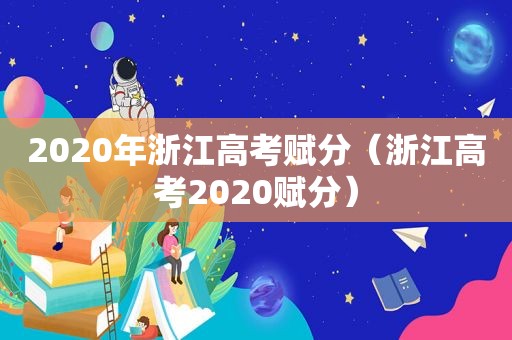 2020年浙江高考赋分（浙江高考2020赋分）